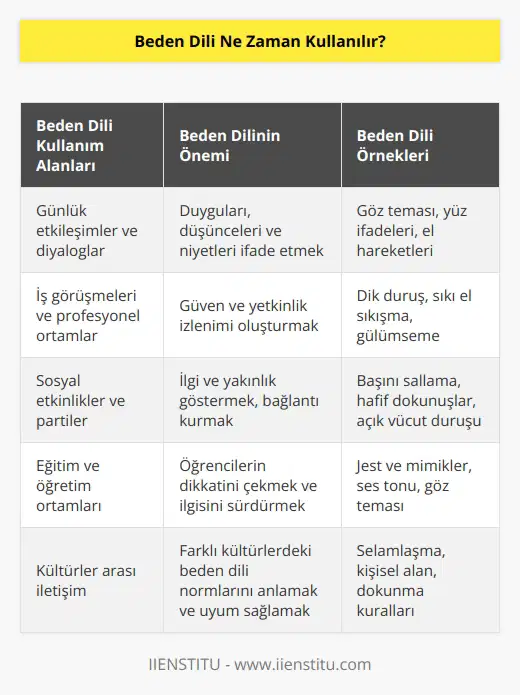 Beden Dili Ne Zaman Kullanılır?

| Beden Dili Kullanım Alanları | Beden Dilinin Önemi | Beden Dili Örnekleri |
|---|---|---|
| Günlük etkileşimler ve diyaloglar | Duyguları, düşünceleri ve niyetleri ifade etmek | Göz teması, yüz ifadeleri, el hareketleri |
| İş görüşmeleri ve profesyonel ortamlar | Güven ve yetkinlik izlenimi oluşturmak | Dik duruş, sıkı el sıkışma, gülümseme |
| Sosyal etkinlikler ve partiler | İlgi ve yakınlık göstermek, bağlantı kurmak | Başını sallama, hafif dokunuşlar, açık vücut duruşu |
| Eğitim ve öğretim ortamları | Öğrencilerin dikkatini çekmek ve ilgisini sürdürmek | Jest ve mimikler, ses tonu, göz teması |
| Kültürler arası iletişim | Farklı kültürlerdeki beden dili normlarını anlamak ve uyum sağlamak | Selamlaşma, kişisel alan, dokunma kuralları |

IIENSTITU - www.iienstitu.com